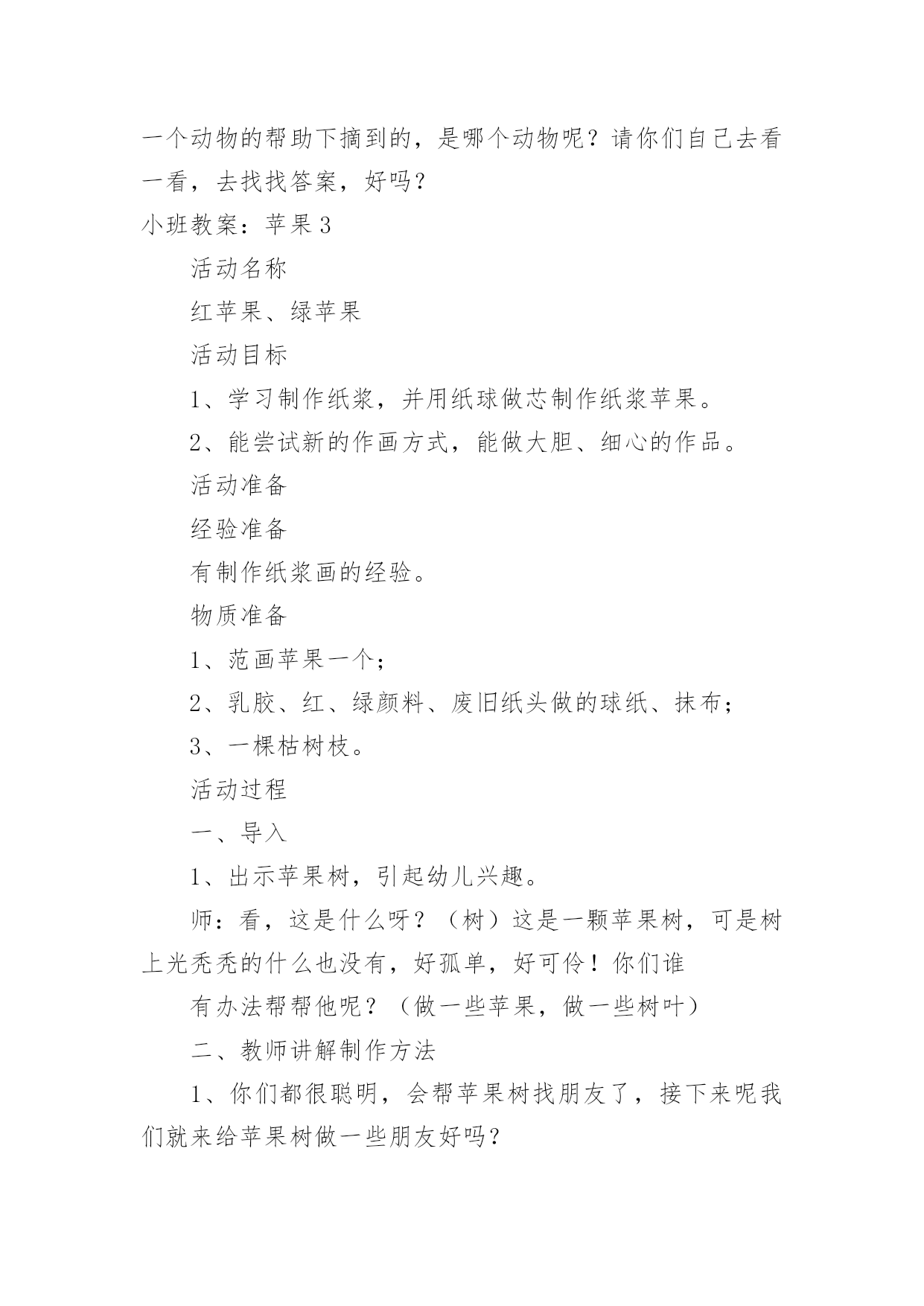 一个动物的帮助下摘到的，是哪个动物呢？请你们自己去看一看，去找找答案，好吗？

小班教案：苹果3

活动名称

红苹果、绿苹果

活动目标

1、学习制作纸浆，并用纸球做芯制作纸浆苹果。

2、能尝试新的作画方式，能做大胆、细心的作品。

活动准备

经验准备

有制作纸浆画的经验。

物质准备

1、范画苹果一个；

2、乳胶、红、绿颜料、废旧纸头做的球纸、抹布；

3、一棵枯树枝。

活动过程

一、导入

1、出示苹果树，引起幼儿兴趣。

师：看，这是什么呀？（树）这是一颗苹果树，可是树上光秃秃的什么也没有，好孤单，好可伶！你们谁

有办法帮帮他呢？（做一些苹果，做一些树叶）

二、教师讲解制作方法

1、你们都很聪明，会帮苹果树找朋友了，接下来呢我们就来给苹果树做一些朋友好吗？